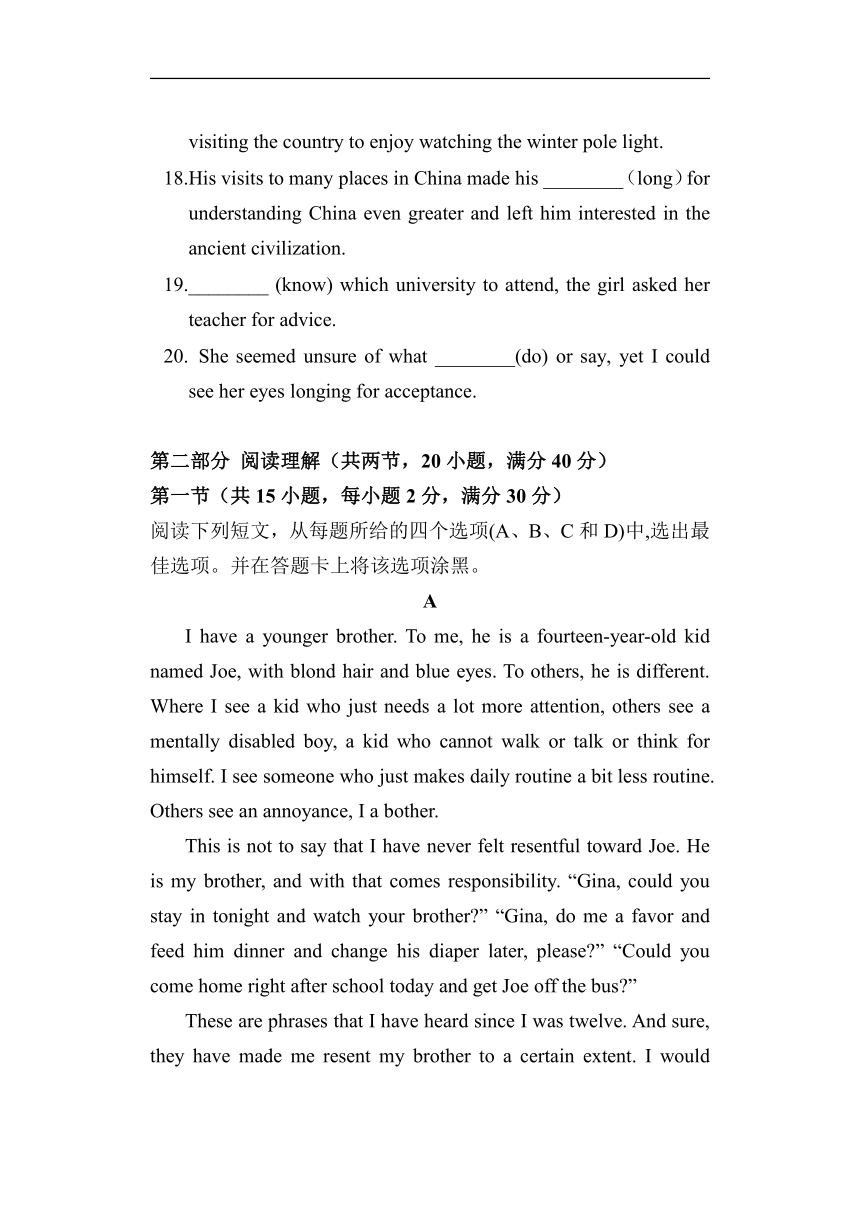 visiting the country to enjoy watching the winter pole light.

18.His visits to many places in China made his ________（long）for understanding China even greater and left him interested in the ancient civilization.

19.________ (know) which university to attend, the girl asked her teacher for advice.

20. She seemed unsure of what ________(do) or say, yet I could see her eyes longing for acceptance.

第二部分 阅读理解（共两节，20 小题，满分 40 分）
第一节（共 15 小题，每小题 2 分，满分 30 分）
阅读下列短文，从每题所给的四个选项(A、B、C 和 D)中,选出最佳选项。并在答题卡上将该选项涂黑。

A

I have a younger brother. To me, he is a fourteen-year-old kid named Joe, with blond hair and blue eyes. To others, he is different. Where I see a kid who just needs a lot more attention, others see a mentally disabled boy, a kid who cannot walk or talk or think for himself. I see someone who just makes daily routine a bit less routine. Others see an annoyance, I a bother.

This is not to say that I have never felt resentful toward Joe. He is my brother, and with that comes responsibility. “Gina, could you stay in tonight and watch your brother?” “Gina, do me a favor and feed him dinner and change his diaper later, please?” “Could you come home right after school today and get Joe off the bus?”

These are phrases that I have heard since I was twelve. And sure, they have made me resent my brother to a certain extent. I would